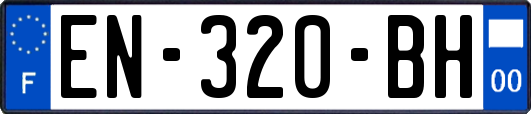 F
EN-320-BH
00